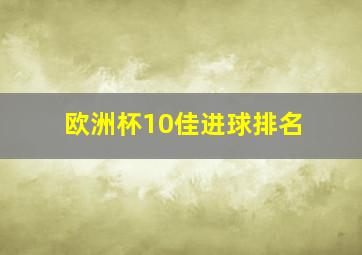 欧洲杯10佳进球排名